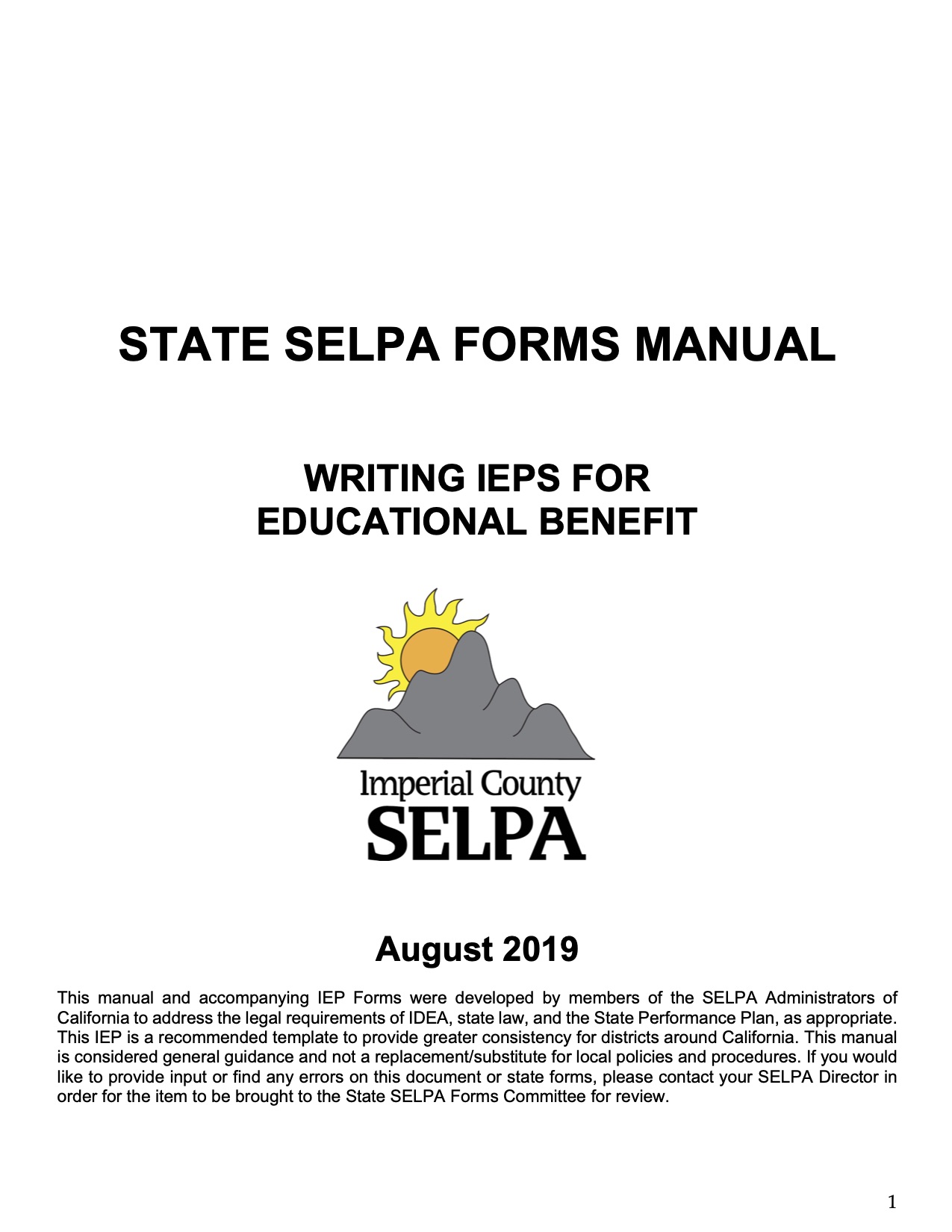 STATE SELPA FORMS MANUAL

WRITING IEPS FOR
EDUCATIONAL BENEFIT

Imperial County
SELPA

August 2019

This manual and accompanying IEP Forms were developed by members of the SELPA Administrators of California to address the legal requirements of IDEA, state law, and the State Performance Plan, as appropriate. This IEP is a recommended template to provide greater consistency for districts around California. This manual is considered general guidance and not a replacement/substitute for local policies and procedures. If you would like to provide input or find any errors on this document or state forms, please contact your SELPA Director in order for the item to be brought to the State SELPA Forms Committee for review.

1